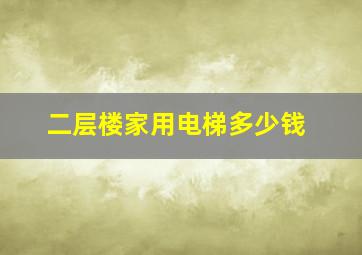 二层楼家用电梯多少钱